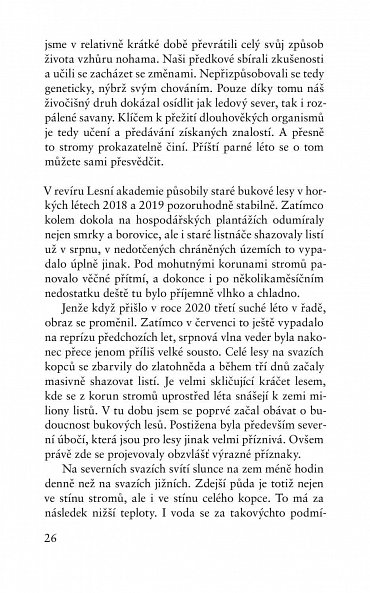 jsme v relativně krátké době převrátili celý svůj způsob života vzhůru nohama. Naši předkové sbírali zkušenosti a učili se zacházet se změnami. Nepřizpůsobovali se tedy geneticky, nýbrž svým chováním. Pouze díky tomu náš živočišný druh dokázal osídlit jak ledový sever, tak i rozpálené savany. Klíčem k přežití dlouhověkých organismů je tedy učení a předávání získaných znalostí. A přesně to stromy prokazatelně činí. Příští parné léto se o tom můžete sami přesvědčit.

V revíru Lesní akademie působily staré bukové lesy v horkých létech 2018 a 2019 pozoruhodně stabilně. Zatímco kolem dokola na hospodářských plantážích odumíraly nejen smrky a borovice, ale i staré listnáče shazovaly listí už v srpnu, v nedotčených chráněných územích to vypadalo úplně jinak. Pod mohutnými korunami stromů panovalo věčné přítmí, a dokonce i po několikaměsíčním nedostatku deště tu bylo příjemně vlhko a chladno.

Jenže když přišlo v roce 2020 třetí suché léto v řadě, obraz se proměnil. Zatímco v červenci to ještě vypadalo na reprízu předchozích let, srpnová vlna veder byla nakonec přece jenom příliš velké sousto. Celé lesy na svazích kopců se zbarvily do zlatohněda a během tří dnů začaly masivně shazovat listí. Je velmi skličující kráčet lesem, kde se z korun stromů uprostřed léta snášejí k zemi miliony listů. V tu dobu jsem se poprvé začal obávat o budoucnost bukových lesů. Postižena byla především severní úbočí, která jsou pro lesy jinak velmi příznivá. Ovšem právě zde se projevovaly obzvlášť výrazné příznaky.

Na severních svazích svítí slunce na zem méně hodin denně než na svazích jižních. Zdejší půda je totiž nejen ve stínu stromů, ale i ve stínu celého kopce. To má za následek nižší teploty. I voda se za takovýchto podmí-

26